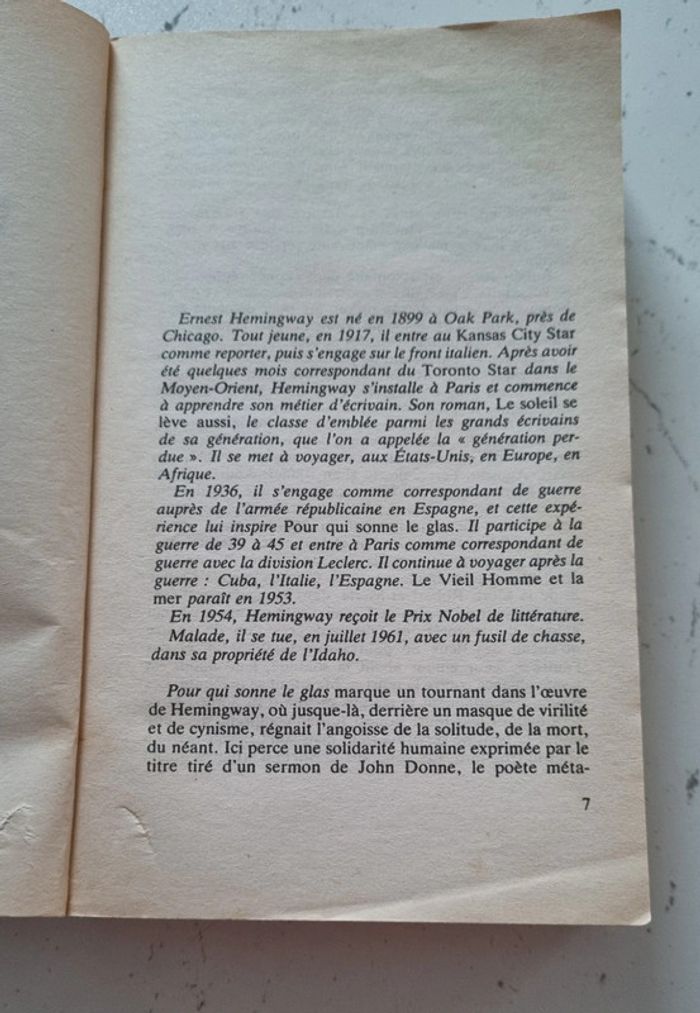 Ernest Hemingway est né en 1899 à Oak Park, près de Chicago. Tout jeune, en 1917, il entre au Kansas City Star comme reporter, puis s'engage sur le front italien. Après avoir été quelques mois correspondant du Toronto Star dans le Moyen-Orient, Hemingway s'installe à Paris et commence à apprendre son métier d'écrivain. Son roman, Le soleil se lève aussi, le classe d'emblée parmi les grands écrivains de sa génération, que l'on a appelée la « génération perdue ». Il se met à voyager, aux États-Unis, en Europe, en Afrique.

En 1936, il s'engage comme correspondant de guerre auprès de l'armée républicaine en Espagne, et cette expérience lui inspire Pour qui sonne le glas. Il participe à la guerre de 39 à 45 et entre à Paris comme correspondant de guerre avec la division Leclerc. Il continue à voyager après la guerre : Cuba, l'Italie, l'Espagne. Le Vieil Homme et la mer paraît en 1953.

En 1954, Hemingway reçoit le Prix Nobel de littérature.

Malade, il se tue, en juillet 1961, avec un fusil de chasse, dans sa propriété de l'Idaho.

Pour qui sonne le glas marque un tournant dans l'œuvre de Hemingway, où jusque-là, derrière un masque de virilité et de cynisme, régnait l'angoisse de la solitude, de la mort, du néant. Ici perce une solidarité humaine exprimée par le titre tiré d'un sermon de John Donne, le poète méta-

7